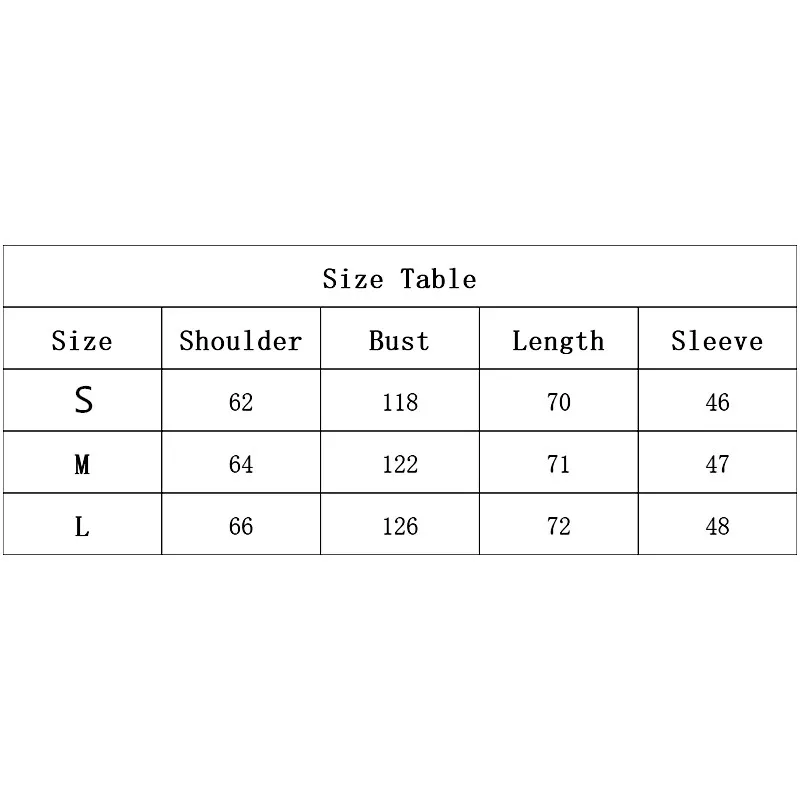 Size Table

| Size | Shoulder | Bust | Length | Sleeve |
|---|---|---|---|---|
| S | 62 | 118 | 70 | 46 |
| M | 64 | 122 | 71 | 47 |
| L | 66 | 126 | 72 | 48 |